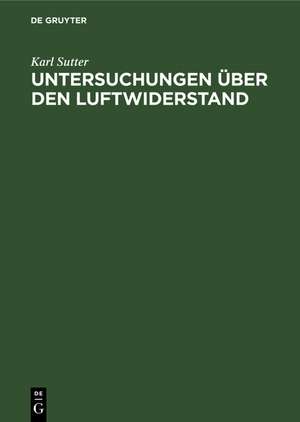 DE GRUYTER

Karl Sutter

UNTERSUCHUNGEN ÜBER DEN LUFTWIDERSTAND

DE
G